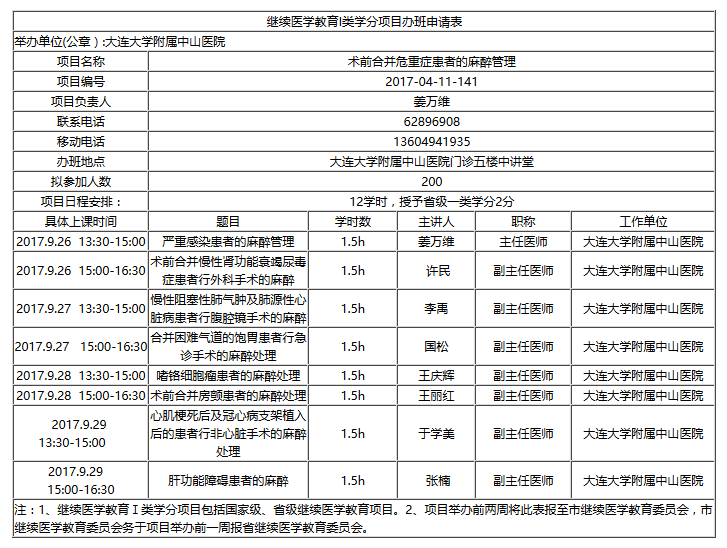 继续医学教育I类学分项目办班申请表

举办单位(公章）:大连大学附属中山医院

项目名称 术前合并危重症患者的麻醉管理
项目编号 2017-04-11-141
项目负责人 姜万维
联系电话 62896908
移动电话 13604941935
办班地点 大连大学附属中山医院门诊五楼中讲堂
拟参加人数 200
项目日程安排： 12学时，授予省级一类学分2分

| 具体上课时间 | 题目 | 学时数 | 主讲人 | 职称 | 工作单位 |
|---|---|---|---|---|---|
| 2017.9.26 13:30-15:00 | 严重感染患者的麻醉管理 | 1.5h | 姜万维 | 主任医师 | 大连大学附属中山医院 |
| 2017.9.26 15:00-16:30 | 术前合并慢性肾功能衰竭尿毒症患者行外科手术的麻醉 | 1.5h | 许民 | 副主任医师 | 大连大学附属中山医院 |
| 2017.9.27 13:30-15:00 | 慢性阻塞性肺气肿及肺源性心脏病患者行腹腔镜手术的麻醉 | 1.5h | 李禹 | 副主任医师 | 大连大学附属中山医院 |
| 2017.9.27 15:00-16:30 | 合并困难气道的饱胃患者行急诊手术的麻醉处理 | 1.5h | 国松 | 副主任医师 | 大连大学附属中山医院 |
| 2017.9.28 13:30-15:00 | 嗜铬细胞瘤患者的麻醉处理 | 1.5h | 王庆辉 | 副主任医师 | 大连大学附属中山医院 |
| 2017.9.28 15:00-16:30 | 术前合并房颤患者的麻醉处理 | 1.5h | 王丽红 | 副主任医师 | 大连大学附属中山医院 |
| 2017.9.29 13:30-15:00 | 心肌梗死后及冠心病支架植入后的患者行非心脏手术的麻醉处理 | 1.5h | 于学美 | 副主任医师 | 大连大学附属中山医院 |
| 2017.9.29 15:00-16:30 | 肝功能障碍患者的麻醉 | 1.5h | 张楠 | 副主任医师 | 大连大学附属中山医院 |

注：1、继续医学教育Ⅰ类学分项目包括国家级、省级继续医学教育项目。2、项目举办前两周将此表报至市继续医学教育委员会，市继续医学教育委员会务于项目举办前一周报省继续医学教育委员会。